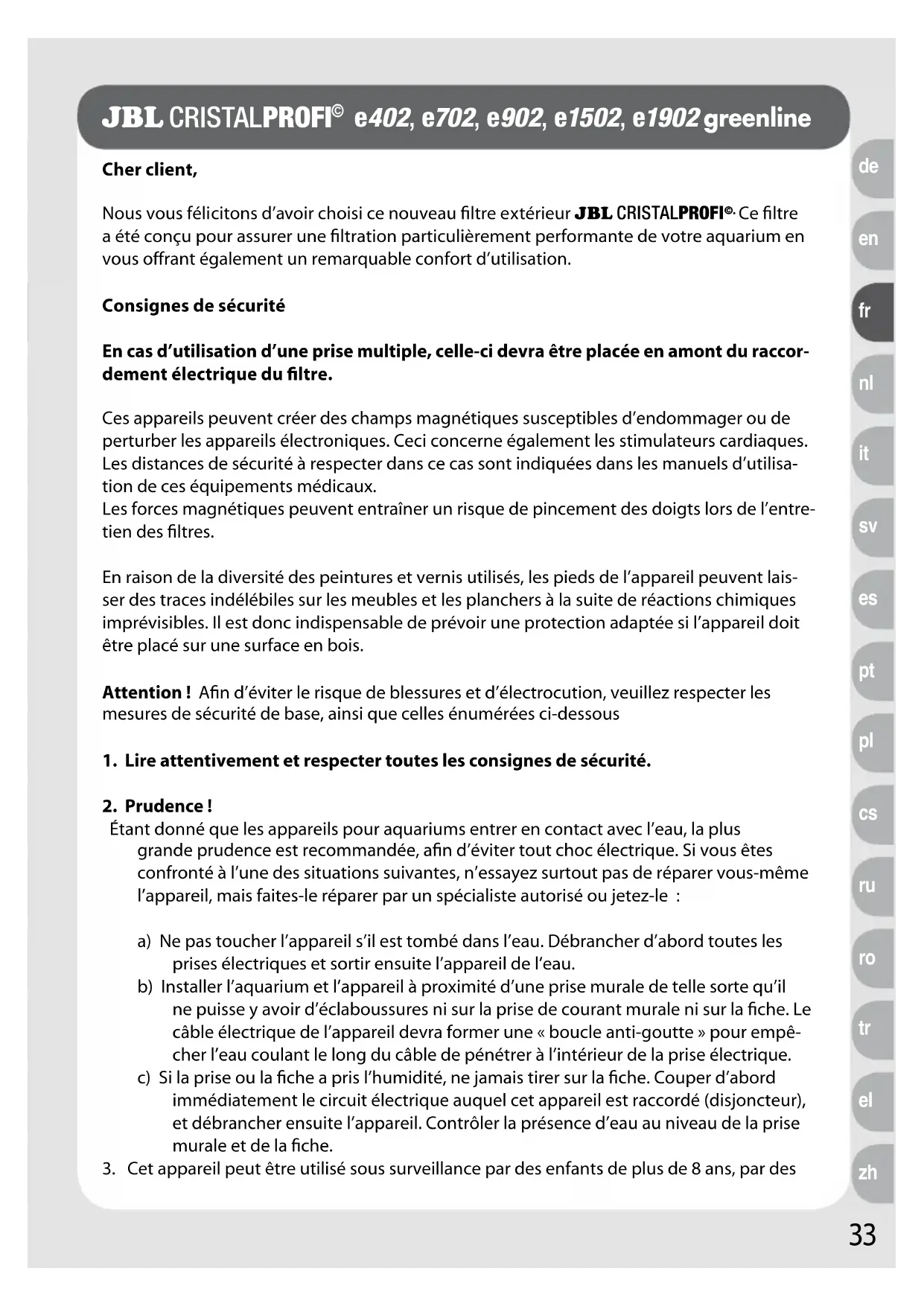 JBL CRISTALPROFI© e402, e702, e902, e1502, e1902 greenline

Cher client,

Nous vous félicitons d'avoir choisi ce nouveau filtre extérieur JBL CRISTALPROFI©. Ce filtre a été conçu pour assurer une filtration particulièrement performante de votre aquarium en vous offrant également un remarquable confort d'utilisation.

Consignes de sécurité

En cas d'utilisation d'une prise multiple, celle-ci devra être placée en amont du raccordement électrique du filtre.

Ces appareils peuvent créer des champs magnétiques susceptibles d'endommager ou de perturber les appareils électroniques. Ceci concerne également les stimulateurs cardiaques. Les distances de sécurité à respecter dans ce cas sont indiquées dans les manuels d'utilisation de ces équipements médicaux.
Les forces magnétiques peuvent entraîner un risque de pincement des doigts lors de l'entretien des filtres.

En raison de la diversité des peintures et vernis utilisés, les pieds de l'appareil peuvent laisser des traces indélébiles sur les meubles et les planchers à la suite de réactions chimiques imprévisibles. Il est donc indispensable de prévoir une protection adaptée si l'appareil doit être placé sur une surface en bois.

Attention ! Afin d'éviter le risque de blessures et d'électrocution, veuillez respecter les mesures de sécurité de base, ainsi que celles énumérées ci-dessous

1. Lire attentivement et respecter toutes les consignes de sécurité.

2. Prudence !
Étant donné que les appareils pour aquariums entrer en contact avec l'eau, la plus grande prudence est recommandée, afin d'éviter tout choc électrique. Si vous êtes confronté à l'une des situations suivantes, n'essayez surtout pas de réparer vous-même l'appareil, mais faites-le réparer par un spécialiste autorisé ou jetez-le :

a) Ne pas toucher l'appareil s'il est tombé dans l'eau. Débrancher d'abord toutes les prises électriques et sortir ensuite l'appareil de l'eau.
b) Installer l'aquarium et l'appareil à proximité d'une prise murale de telle sorte qu'il ne puisse y avoir d'éclaboussures ni sur la prise de courant murale ni sur la fiche. Le câble électrique de l'appareil devra former une « boucle anti-goutte » pour empêcher l'eau coulant le long du câble de pénétrer à l'intérieur de la prise électrique.
c) Si la prise ou la fiche a pris l'humidité, ne jamais tirer sur la fiche. Couper d'abord immédiatement le circuit électrique auquel cet appareil est raccordé (disjoncteur), et débrancher ensuite l'appareil. Contrôler la présence d'eau au niveau de la prise murale et de la fiche.
3. Cet appareil peut être utilisé sous surveillance par des enfants de plus de 8 ans, par des

de
en
fr
nl
it
sv
es
pt
pl
cs
ru
ro
tr
el
zh

33